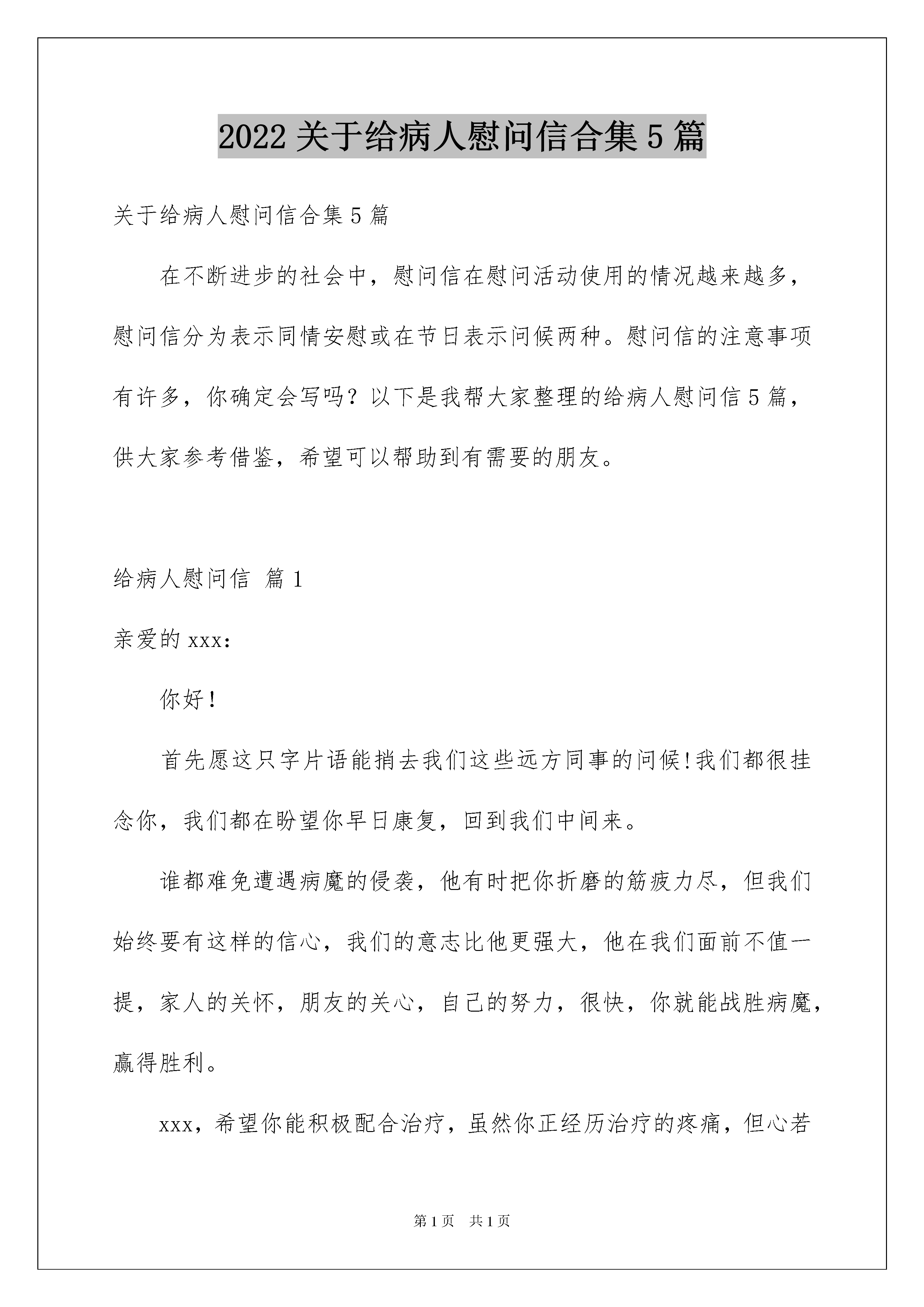 2022关于给病人慰问信合集5篇

关于给病人慰问信合集5篇

在不断进步的社会中，慰问信在慰问活动使用的情况越来越多，慰问信分为表示同情安慰或在节日表示问候两种。慰问信的注意事项有许多，你确定会写吗？以下是我帮大家整理的给病人慰问信5篇，供大家参考借鉴，希望可以帮助到有需要的朋友。

给病人慰问信 篇1

亲爱的xxx:

你好！

首先愿这只字片语能捎去我们这些远方同事的问候!我们都很挂念你，我们都在盼望你早日康复，回到我们中间来。

谁都难免遭遇病魔的侵袭，他有时把你折磨的筋疲力尽，但我们始终要有这样的信心，我们的意志比他更强大，他在我们面前不值一提，家人的关怀，朋友的关心，自己的努力，很快，你就能战胜病魔，赢得胜利。

xxx，希望你能积极配合治疗，虽然你正经历治疗的疼痛，但心若

第1页 共1页